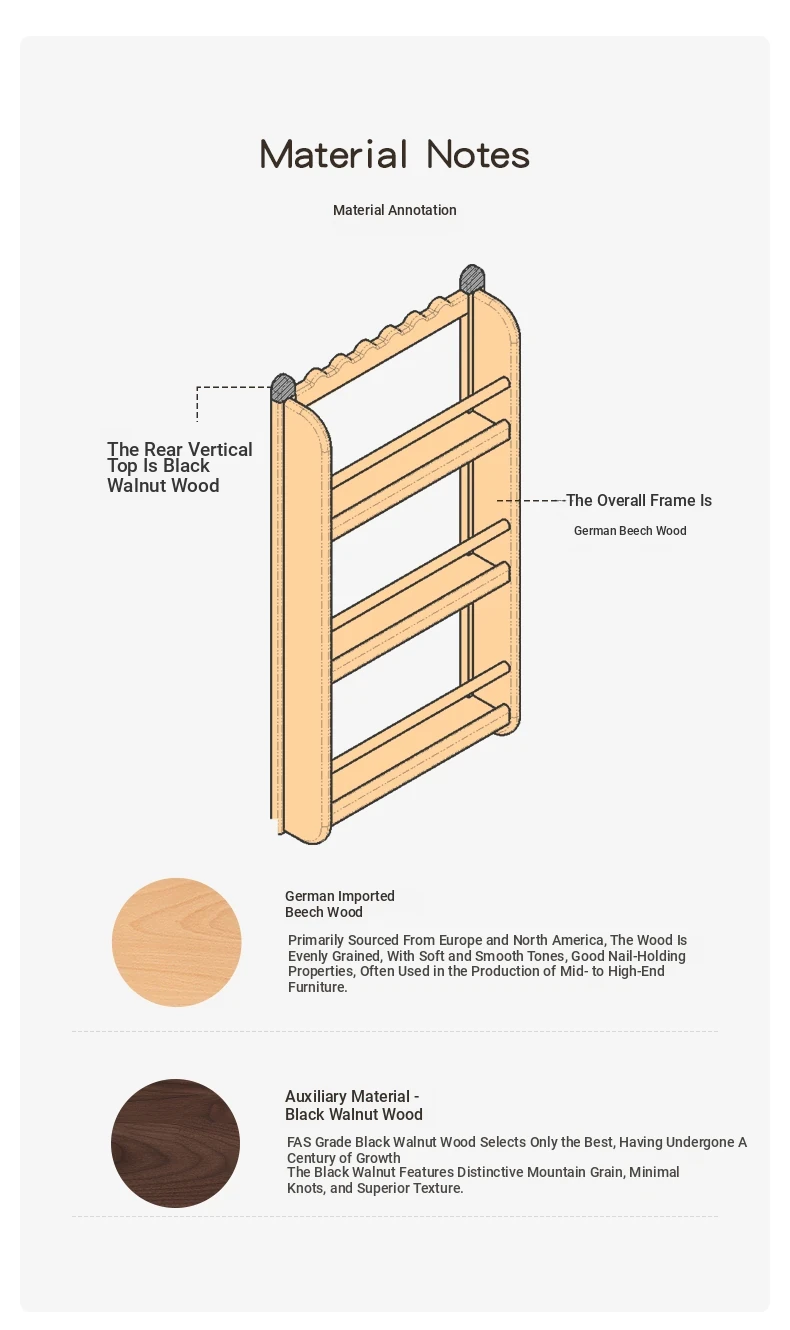 Material Notes

Material Annotation

The Rear Vertical Top Is Black Walnut Wood

The Overall Frame Is

German Beech Wood

German Imported Beech Wood

Primarily Sourced From Europe and North America, The Wood Is Evenly Grained, With Soft and Smooth Tones, Good Nail-Holding Properties, Often Used in the Production of Mid- to High-End Furniture.

Auxiliary Material - Black Walnut Wood

FAS Grade Black Walnut Wood Selects Only the Best, Having Undergone A Century of Growth
The Black Walnut Features Distinctive Mountain Grain, Minimal Knots, and Superior Texture.